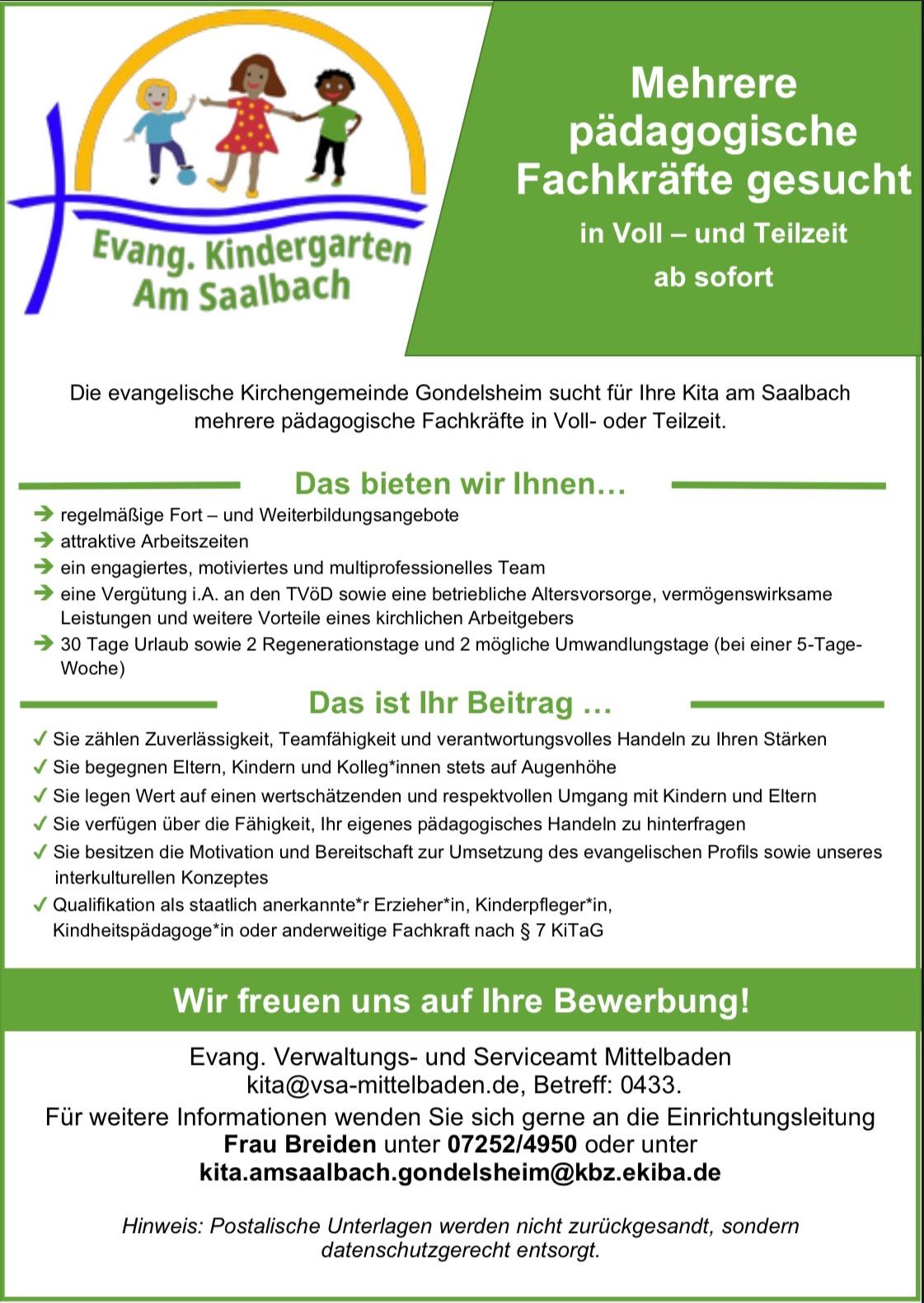 Evang. Kindergarten Am Saalbach

Mehrere pädagogische Fachkräfte gesucht

in Voll – und Teilzeit

ab sofort

Die evangelische Kirchengemeinde Gondelsheim sucht für Ihre Kita am Saalbach mehrere pädagogische Fachkräfte in Voll- oder Teilzeit.

Das bieten wir Ihnen…

➔ regelmäßige Fort – und Weiterbildungsangebote
➔ attraktive Arbeitszeiten
➔ ein engagiertes, motiviertes und multiprofessionelles Team
➔ eine Vergütung i.A. an den TVöD sowie eine betriebliche Altersvorsorge, vermögenswirksame Leistungen und weitere Vorteile eines kirchlichen Arbeitgebers
➔ 30 Tage Urlaub sowie 2 Regenerationstage und 2 mögliche Umwandlungstage (bei einer 5-Tage-Woche)

Das ist Ihr Beitrag …

✓ Sie zählen Zuverlässigkeit, Teamfähigkeit und verantwortungsvolles Handeln zu Ihren Stärken
✓ Sie begegnen Eltern, Kindern und Kolleg*innen stets auf Augenhöhe
✓ Sie legen Wert auf einen wertschätzenden und respektvollen Umgang mit Kindern und Eltern
✓ Sie verfügen über die Fähigkeit, Ihr eigenes pädagogisches Handeln zu hinterfragen
✓ Sie besitzen die Motivation und Bereitschaft zur Umsetzung des evangelischen Profils sowie unseres interkulturellen Konzeptes
✓ Qualifikation als staatlich anerkannte*r Erzieher*in, Kinderpfleger*in, Kindheitspädagoge*in oder anderweitige Fachkraft nach § 7 KiTaG

Wir freuen uns auf Ihre Bewerbung!

Evang. Verwaltungs- und Serviceamt Mittelbaden
kita@vsa-mittelbaden.de, Betreff: 0433.
Für weitere Informationen wenden Sie sich gerne an die Einrichtungsleitung
Frau Breiden unter 07252/4950 oder unter
kita.amsaalbach.gondelsheim@kbz.ekiba.de

Hinweis: Postalische Unterlagen werden nicht zurückgesandt, sondern datenschutzgerecht entsorgt.